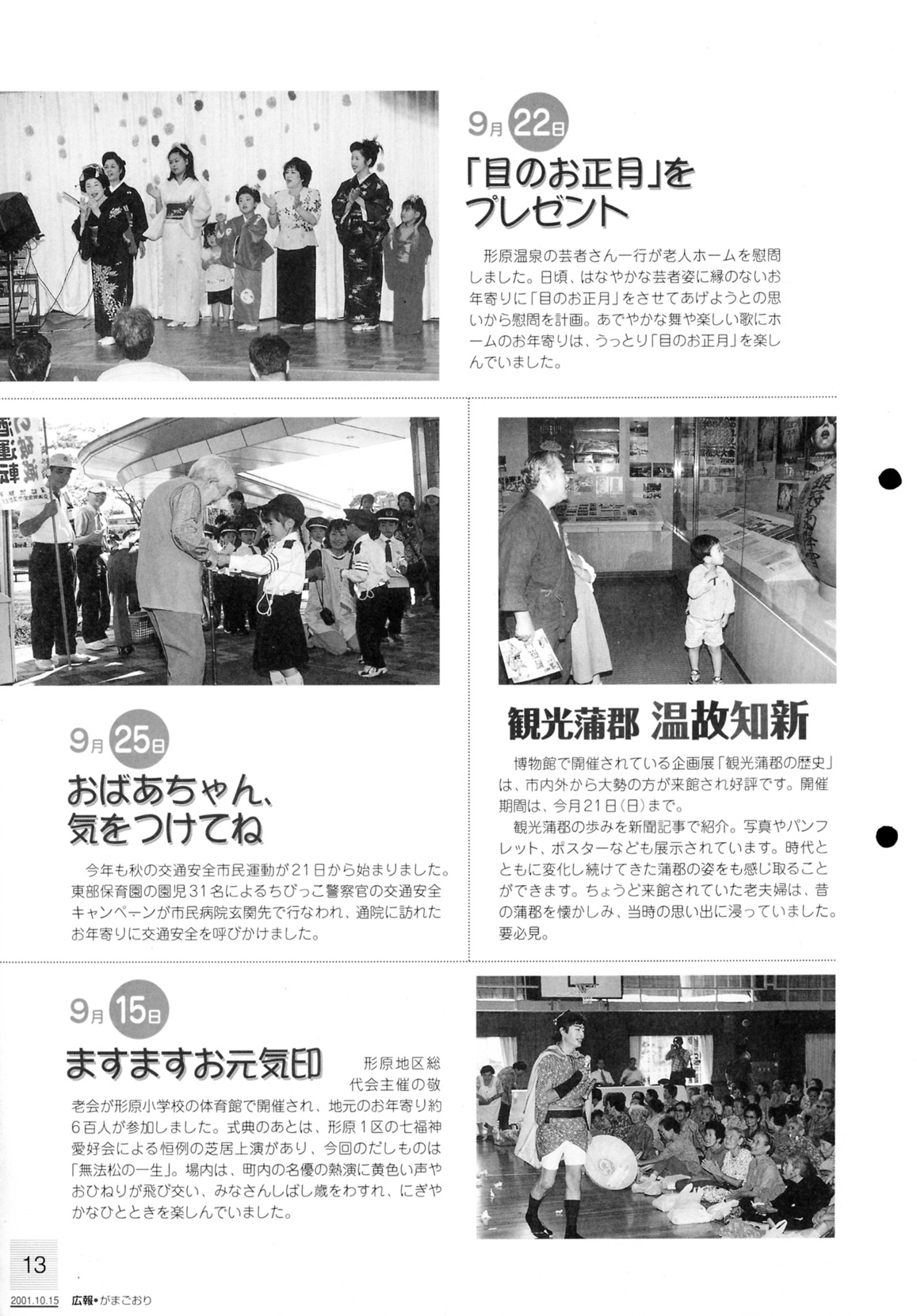 9月 22日

「目のお正月」をプレゼント

形原温泉の芸者さん一行が老人ホームを慰問しました。日頃、はなやかな芸者姿に縁のないお年寄りに「目のお正月」をさせてあげようとの思いから慰問を計画。あでやかな舞や楽しい歌にホームのお年寄りは、うっとり「目のお正月」を楽しんでいました。

9月 25日

おばあちゃん、気をつけてね

今年も秋の交通安全市民運動が21日から始まりました。東部保育園の園児31名によるちびっこ警察官の交通安全キャンペーンが市民病院玄関先で行なわれ、通院に訪れたお年寄りに交通安全を呼びかけました。

観光蒲郡 温故知新

博物館で開催されている企画展「観光蒲郡の歴史」は、市内外から大勢の方が来館され好評です。開催期間は、今月21日(日)まで。

観光蒲郡の歩みを新聞記事で紹介。写真やパンフレット、ポスターなども展示されています。時代とともに変化し続けてきた蒲郡の姿をも感じ取ることができます。ちょうど来館されていた老夫婦は、昔の蒲郡を懐かしみ、当時の思い出に浸っていました。要必見。

9月 15日

ますますお元気印

形原地区総代会主催の敬老会が形原小学校の体育館で開催され、地元のお年寄り約6百人が参加しました。式典のあとは、形原1区の七福神愛好会による恒例の芝居上演があり、今回のだしものは「無法松の一生」。場内は、町内の名優の熱演に黄色い声やおひねりが飛び交い、みなさんしばし歳をわすれ、にぎやかなひとときを楽しんでいました。

13

2001.10.15 広報•がまごおり